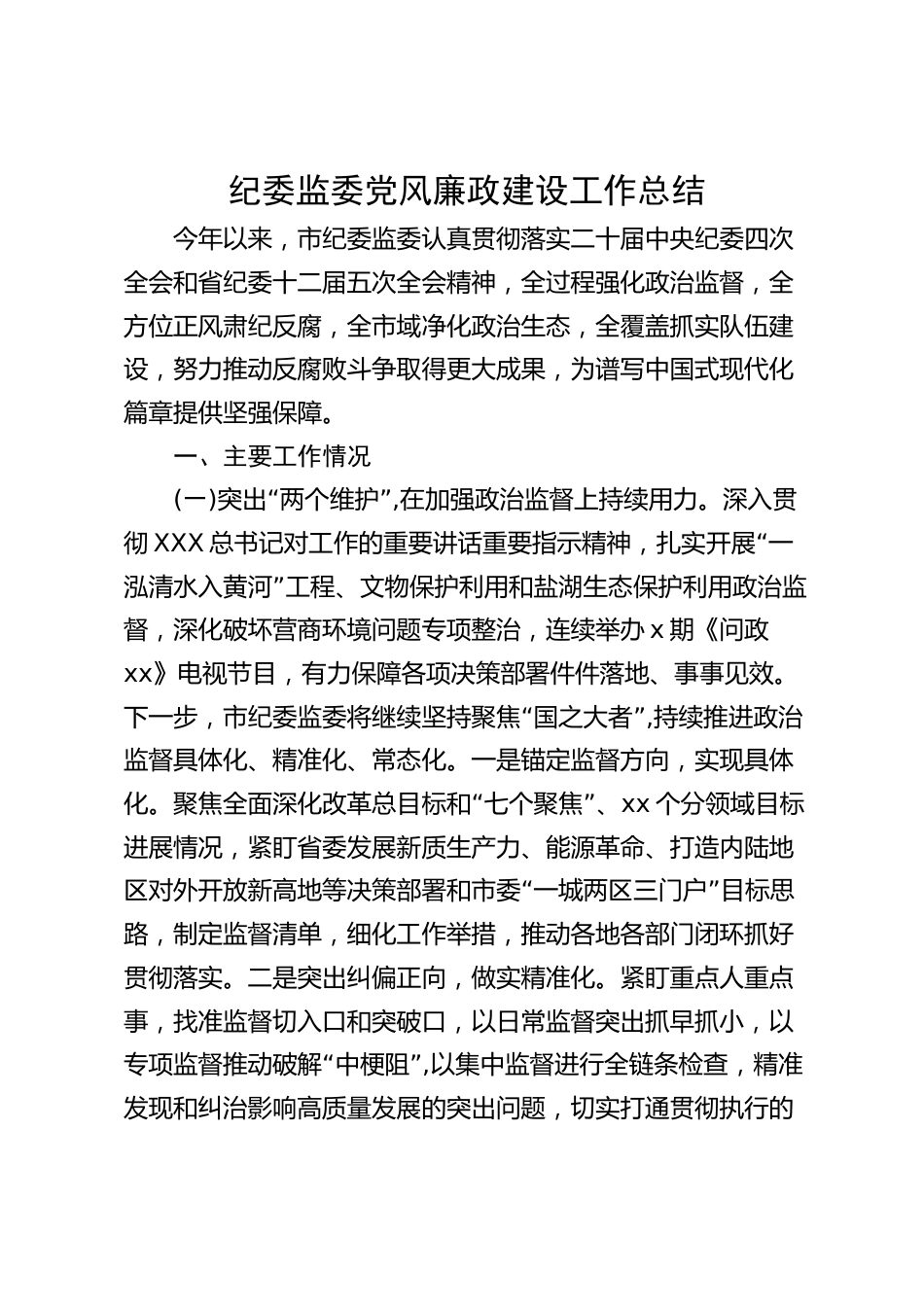 纪委监委党风廉政建设工作总结

今年以来，市纪委监委认真贯彻落实二十届中央纪委四次全会和省纪委十二届五次全会精神，全过程强化政治监督，全方位正风肃纪反腐，全市域净化政治生态，全覆盖抓实队伍建设，努力推动反腐败斗争取得更大成果，为谱写中国式现代化篇章提供坚强保障。

一、主要工作情况

（一）突出“两个维护”，在加强政治监督上持续用力。深入贯彻XXX总书记对工作的重要讲话重要指示精神，扎实开展“一泓清水入黄河”工程、文物保护利用和盐湖生态保护利用政治监督，深化破坏营商环境问题专项整治，连续举办x期《问政xx》电视节目，有力保障各项决策部署件件落地、事事见效。下一步，市纪委监委将继续坚持聚焦“国之大者”，持续推进政治监督具体化、精准化、常态化。一是锚定监督方向，实现具体化。聚焦全面深化改革总目标和“七个聚焦”、xx个分领域目标进展情况，紧盯省委发展新质生产力、能源革命、打造内陆地区对外开放新高地等决策部署和市委“一城两区三门户”目标思路，制定监督清单，细化工作举措，推动各地各部门闭环抓好贯彻落实。二是突出纠偏正向，做实精准化。紧盯重点人重点事，找准监督切入口和突破口，以日常监督突出抓早抓小，以专项监督推动破解“中梗阻”，以集中监督进行全链条检查，精准发现和纠治影响高质量发展的突出问题，切实打通贯彻执行的